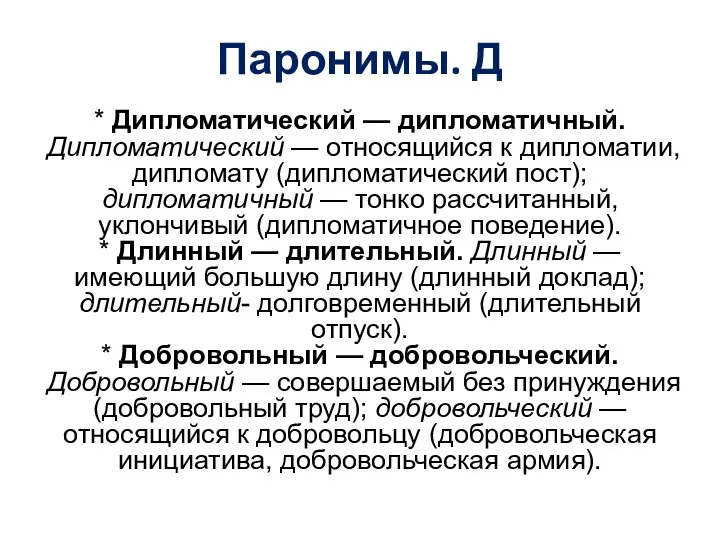 Паронимы. Д

* Дипломатический — дипломатичный. Дипломатический — относящийся к дипломатии, дипломату (дипломатический пост); дипломатичный — тонко рассчитанный, уклончивый (дипломатичное поведение).
* Длинный — длительный. Длинный — имеющий большую длину (длинный доклад); длительный- долговременный (длительный отпуск).
* Добровольный — добровольческий. Добровольный — совершаемый без принуждения (добровольный труд); добровольческий — относящийся к добровольцу (добровольческая инициатива, добровольческая армия).